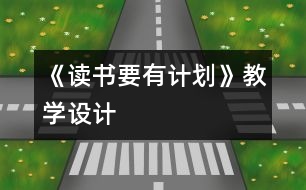 《读书要有计划》教学设计